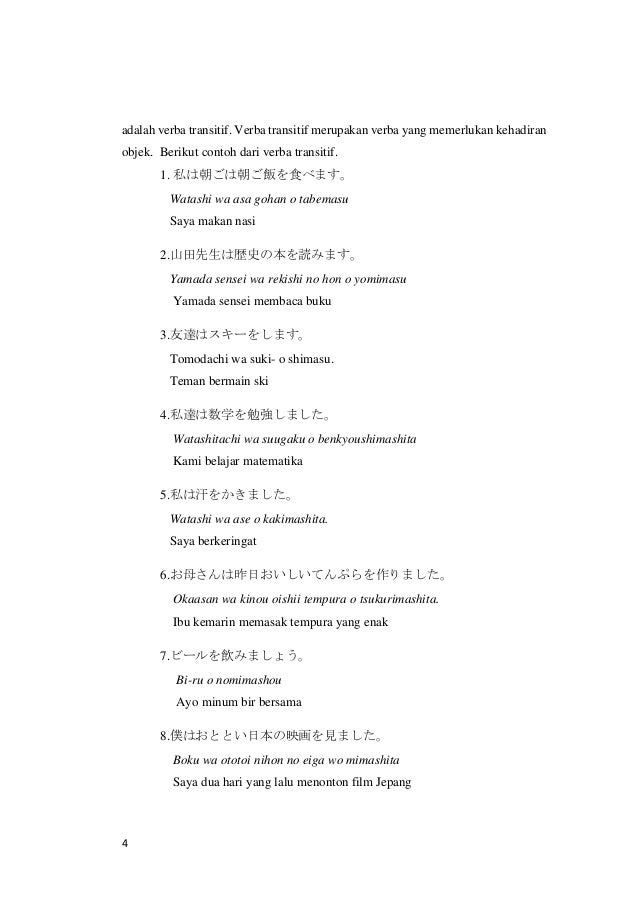 adalah verba transitif. Verba transitif merupakan verba yang memerlukan kehadiran objek. Berikut contoh dari verba transitif.

1. 私は朝ごは朝ご飯を食べます。
Watashi wa asa gohan o tabemasu
Saya makan nasi

2.山田先生は歴史の本を読みます。
Yamada sensei wa rekishi no hon o yomimasu
Yamada sensei membaca buku

3.友達はスキーをします。
Tomodachi wa suki- o shimasu.
Teman bermain ski

4.私達は数学を勉強しました。
Watashitachi wa suugaku o benkyoushimashita
Kami belajar matematika

5.私は汗をかきました。
Watashi wa ase o kakimashita.
Saya berkeringat

6.お母さんは昨日おいしいてんぷらを作りました。
Okaasan wa kinou oishii tempura o tsukurimashita.
Ibu kemarin memasak tempura yang enak

7.ビールを飲みましょう。
Bi-ru o nomimashou
Ayo minum bir bersama

8.僕はおととい日本の映画を見ました。
Boku wa ototoi nihon no eiga wo mimashita
Saya dua hari yang lalu menonton film Jepang

4